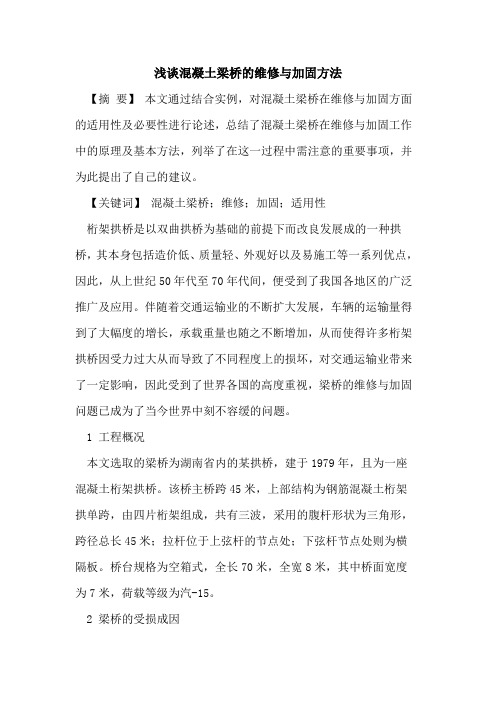 浅谈混凝土梁桥的维修与加固方法

【摘 要】 本文通过结合实例，对混凝土梁桥在维修与加固方面的适用性及必要性进行论述，总结了混凝土梁桥在维修与加固工作中的原理及基本方法，列举了在这一过程中需注意的重要事项，并为此提出了自己的建议。

【关键词】 混凝土梁桥；维修；加固；适用性

桁架拱桥是以双曲拱桥为基础的前提下而改良发展成的一种拱桥，其本身包括造价低、质量轻、外观好以及易施工等一系列优点，因此，从上世纪50年代至70年代间，便受到了我国各地区的广泛推广及应用。伴随着交通运输业的不断扩大发展，车辆的运输量得到了大幅度的增长，承载重量也随之不断增加，从而使得许多桁架拱桥因受力过大从而导致了不同程度上的损坏，对交通运输业带来了一定影响，因此受到了世界各国的高度重视，梁桥的维修与加固问题已成为了当今世界中刻不容缓的问题。

1 工程概况

本文选取的梁桥为湖南省内的某拱桥，建于1979年，且为一座混凝土桁架拱桥。该桥主桥跨45米，上部结构为钢筋混凝土桁架拱单跨，由四片桁架组成，共有三波，采用的腹杆形状为三角形，跨径总长45米；拉杆位于上弦杆的节点处；下弦杆节点处则为横隔板。桥台规格为空箱式，全长70米，全宽8米，其中桥面宽度为7米，荷载等级为汽-15。

2 梁桥的受损成因